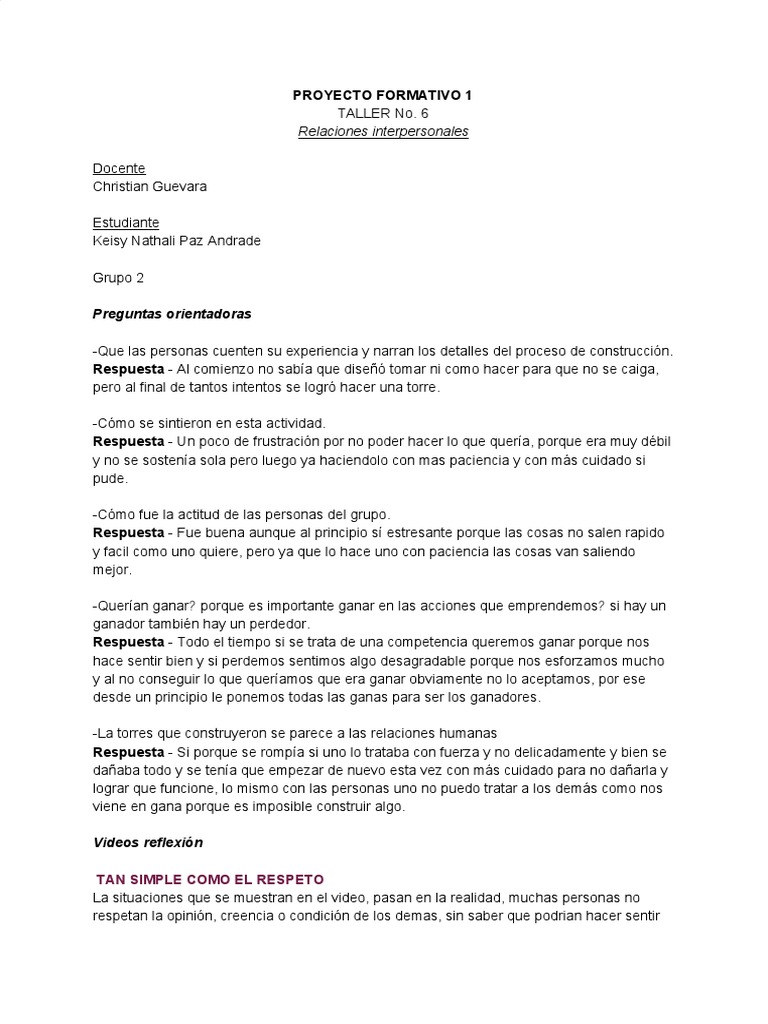 PROYECTO FORMATIVO 1
TALLER No. 6
Relaciones interpersonales

Docente
Christian Guevara

Estudiante
Keisy Nathali Paz Andrade

Grupo 2

Preguntas orientadoras

-Que las personas cuenten su experiencia y narran los detalles del proceso de construcción.
Respuesta - Al comienzo no sabía que diseñó tomar ni como hacer para que no se caiga, pero al final de tantos intentos se logró hacer una torre.

-Cómo se sintieron en esta actividad.
Respuesta - Un poco de frustración por no poder hacer lo que quería, porque era muy débil y no se sostenía sola pero luego ya haciendolo con mas paciencia y con más cuidado si pude.

-Cómo fue la actitud de las personas del grupo.
Respuesta - Fue buena aunque al principio sí estresante porque las cosas no salen rapido y facil como uno quiere, pero ya que lo hace uno con paciencia las cosas van saliendo mejor.

-Querían ganar? porque es importante ganar en las acciones que emprendemos? si hay un ganador también hay un perdedor.
Respuesta - Todo el tiempo si se trata de una competencia queremos ganar porque nos hace sentir bien y si perdemos sentimos algo desagradable porque nos esforzamos mucho y al no conseguir lo que queríamos que era ganar obviamente no lo aceptamos, por ese desde un principio le ponemos todas las ganas para ser los ganadores.

-La torres que construyeron se parece a las relaciones humanas
Respuesta - Si porque se rompía si uno lo trataba con fuerza y no delicadamente y bien se dañaba todo y se tenía que empezar de nuevo esta vez con más cuidado para no dañarla y lograr que funcione, lo mismo con las personas uno no puedo tratar a los demás como nos viene en gana porque es imposible construir algo.

Videos reflexión

TAN SIMPLE COMO EL RESPETO
La situaciones que se muestran en el video, pasan en la realidad, muchas personas no respetan la opinión, creencia o condición de los demas, sin saber que podrian hacer sentir